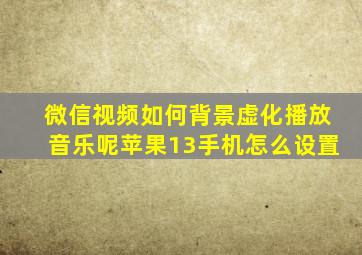 微信视频如何背景虚化播放音乐呢苹果13手机怎么设置